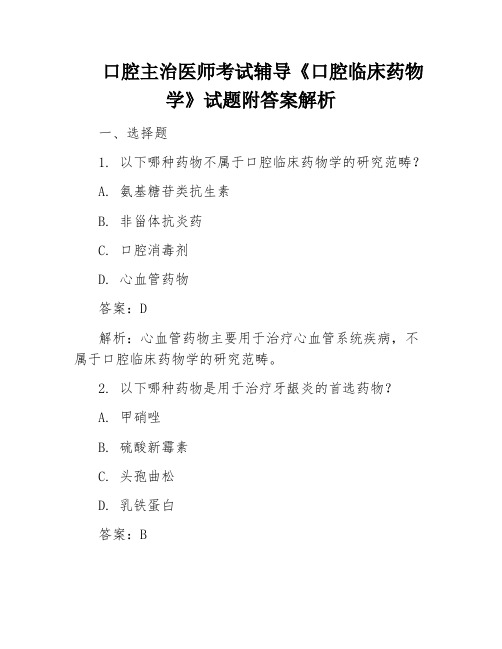 口腔主治医师考试辅导《口腔临床药物学》试题附答案解析

一、选择题

1. 以下哪种药物不属于口腔临床药物学的研究范畴？

A. 氨基糖苷类抗生素

B. 非甾体抗炎药

C. 口腔消毒剂

D. 心血管药物

答案：D

解析：心血管药物主要用于治疗心血管系统疾病，不属于口腔临床药物学的研究范畴。

2. 以下哪种药物是用于治疗牙龈炎的首选药物？

A. 甲硝唑

B. 硫酸新霉素

C. 头孢曲松

D. 乳铁蛋白

答案：B